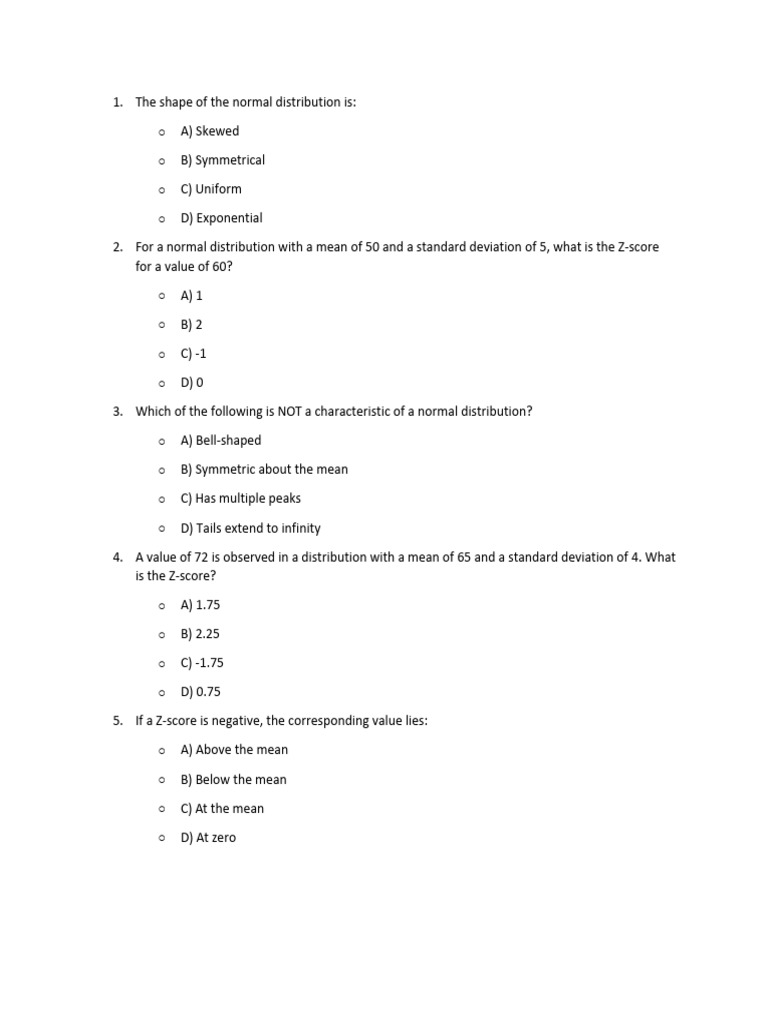 1. The shape of the normal distribution is:

o A) Skewed

o B) Symmetrical

o C) Uniform

o D) Exponential

2. For a normal distribution with a mean of 50 and a standard deviation of 5, what is the Z-score for a value of 60?

o A) 1

o B) 2

o C) -1

o D) 0

3. Which of the following is NOT a characteristic of a normal distribution?

o A) Bell-shaped

o B) Symmetric about the mean

o C) Has multiple peaks

o D) Tails extend to infinity

4. A value of 72 is observed in a distribution with a mean of 65 and a standard deviation of 4. What is the Z-score?

o A) 1.75

o B) 2.25

o C) -1.75

o D) 0.75

5. If a Z-score is negative, the corresponding value lies:

o A) Above the mean

o B) Below the mean

o C) At the mean

o D) At zero